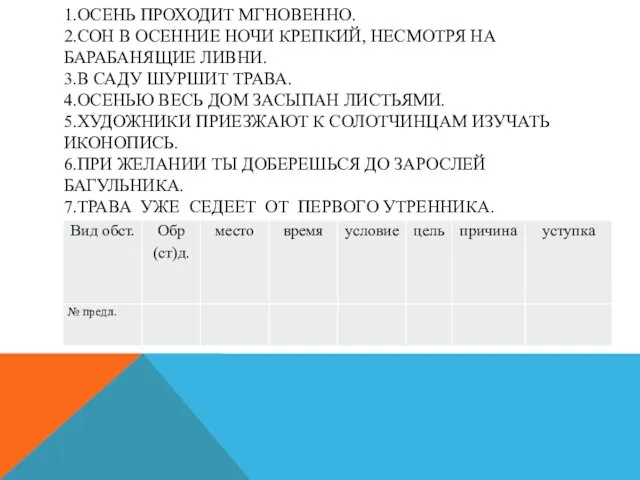 1.ОСЕНЬ ПРОХОДИТ МГНОВЕННО.
2.СОН В ОСЕННИЕ НОЧИ КРЕПКИЙ, НЕСМОТРЯ НА БАРАБАНЯЩИЕ ЛИВНИ.
3.В САДУ ШУРШИТ ТРАВА.
4.ОСЕНЬЮ ВЕСЬ ДОМ ЗАСЫПАН ЛИСТЬЯМИ.
5.ХУДОЖНИКИ ПРИЕЗЖАЮТ К СОЛОТЧИНЦАМ ИЗУЧАТЬ ИКОНОПИСЬ.
6.ПРИ ЖЕЛАНИИ ТЫ ДОБЕРЕШЬСЯ ДО ЗАРОСЛЕЙ БАГУЛЬНИКА.
7.ТРАВА УЖЕ СЕДЕЕТ ОТ ПЕРВОГО УТРЕННИКА.

| Вид обст. | Обр (ст)д. | место | время | условие | цель | причина | уступка |
|---|---|---|---|---|---|---|---|
| № предл. | | | | | | | |